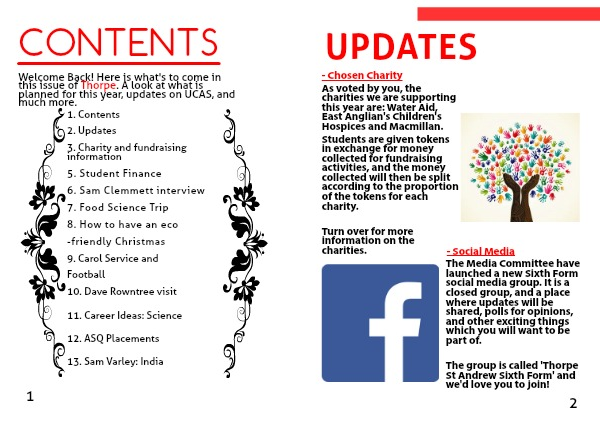 CONTENTS

Welcome Back! Here is what's to come in this issue of Thorpe. A look at what is planned for this year, updates on UCAS, and much more.

1. Contents
2. Updates
3. Charity and fundraising information
5. Student Finance
6. Sam Clemmett interview
7. Food Science Trip
8. How to have an eco -friendly Christmas
9. Carol Service and Football
10. Dave Rowntree visit
11. Career Ideas: Science
12. ASQ Placements
13. Sam Varley: India

1

UPDATES

- Chosen Charity

As voted by you, the charities we are supporting this year are: Water Aid, East Anglian's Children's Hospices and Macmillan.

Students are given tokens in exchange for money collected for fundraising activities, and the money collected will then be split according to the proportion of the tokens for each charity.

Turn over for more information on the charities.

- Social Media

The Media Committee have launched a new Sixth Form social media group. It is a closed group, and a place where updates will be shared, polls for opinions, and other exciting things which you will want to be part of.

The group is called 'Thorpe St Andrew Sixth Form' and we'd love you to join!

2